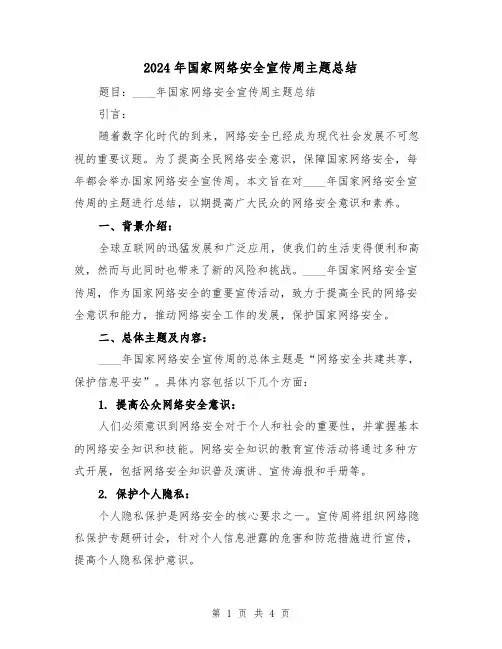 2024 年国家网络安全宣传周主题总结

题目：____年国家网络安全宣传周主题总结

引言：

随着数字化时代的到来，网络安全已经成为现代社会发展不可忽视的重要议题。为了提高全民网络安全意识，保障国家网络安全，每年都会举办国家网络安全宣传周。本文旨在对____年国家网络安全宣传周的主题进行总结，以期提高广大民众的网络安全意识和素养。

一、背景介绍：

全球互联网的迅猛发展和广泛应用，使我们的生活变得便利和高效，然而与此同时也带来了新的风险和挑战。____年国家网络安全宣传周，作为国家网络安全的重要宣传活动，致力于提高全民的网络安全意识和能力，推动网络安全工作的发展，保护国家网络安全。

二、总体主题及内容：

____年国家网络安全宣传周的总体主题是“网络安全共建共享，保护信息平安”。具体内容包括以下几个方面：

1. 提高公众网络安全意识：

人们必须意识到网络安全对于个人和社会的重要性，并掌握基本的网络安全知识和技能。网络安全知识的教育宣传活动将通过多种方式开展，包括网络安全知识普及演讲、宣传海报和手册等。

2. 保护个人隐私：

个人隐私保护是网络安全的核心要求之一。宣传周将组织网络隐私保护专题研讨会，针对个人信息泄露的危害和防范措施进行宣传，提高个人隐私保护意识。

第 1 页 共 4 页